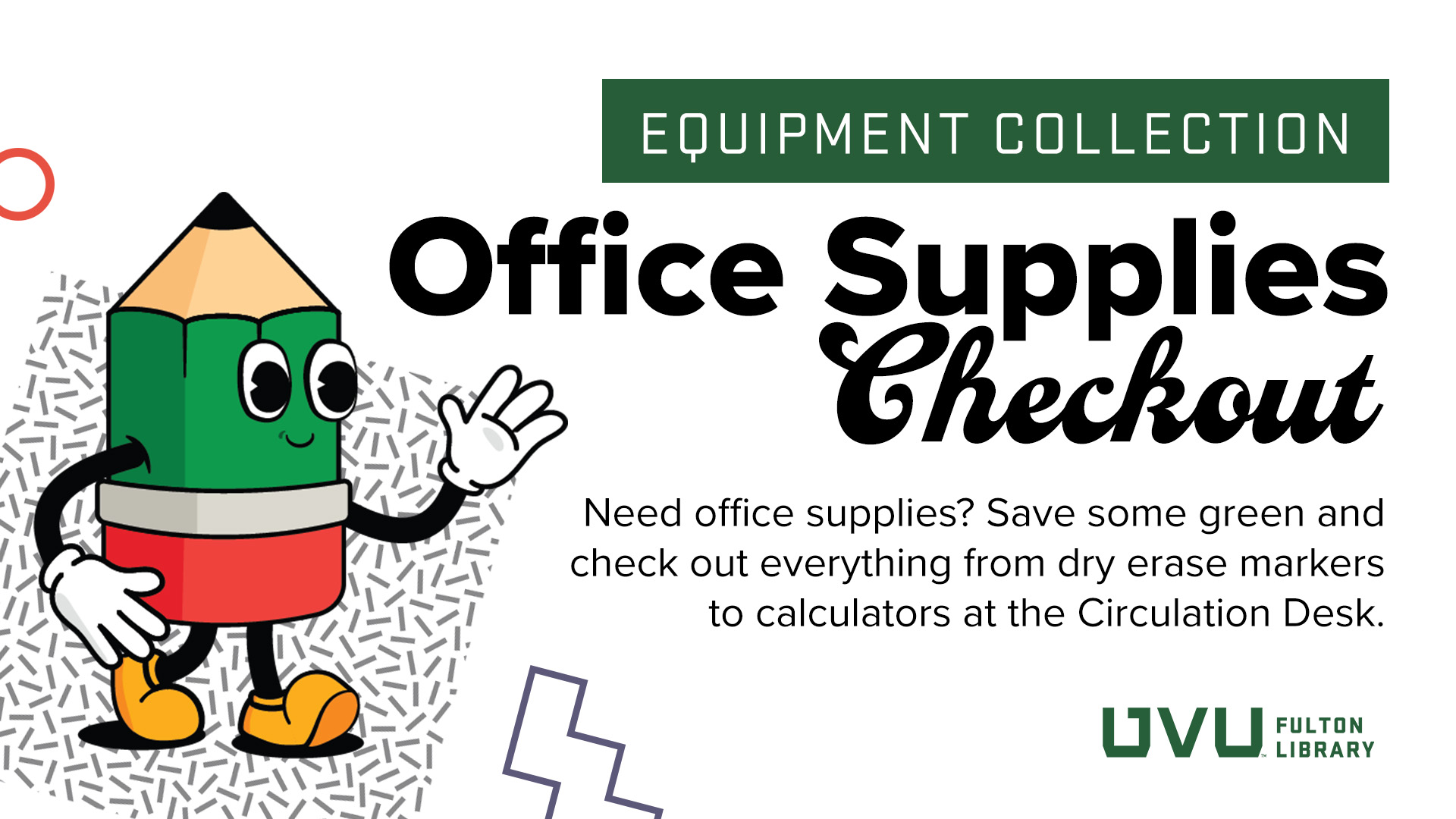 EQUIPMENT COLLECTION

Office Supplies Checkout

Need office supplies? Save some green and check out everything from dry erase markers to calculators at the Circulation Desk.

UVU FULTON LIBRARY